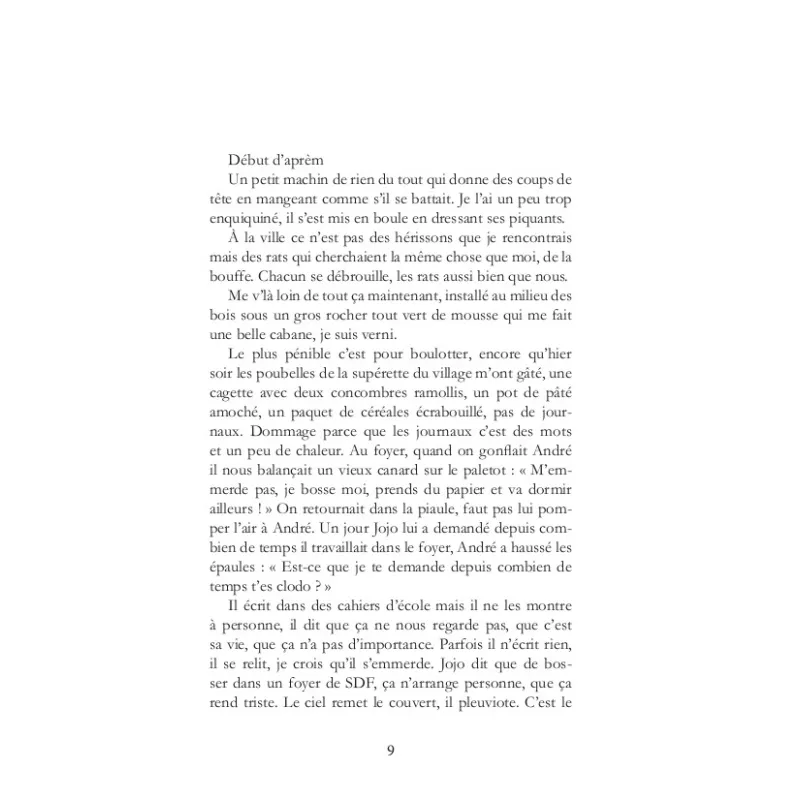 Début d'aprèm

Un petit machin de rien du tout qui donne des coups de tête en mangeant comme s'il se battait. Je l'ai un peu trop enquiquiné, il s'est mis en boule en dressant ses piquants.

À la ville ce n'est pas des hérissons que je rencontrais mais des rats qui cherchaient la même chose que moi, de la bouffe. Chacun se débrouille, les rats aussi bien que nous.

Me v'là loin de tout ça maintenant, installé au milieu des bois sous un gros rocher tout vert de mousse qui me fait une belle cabane, je suis verni.

Le plus pénible c'est pour boulotter, encore qu'hier soir les poubelles de la supérette du village m'ont gâté, une cagette avec deux concombres ramollis, un pot de pâté amoché, un paquet de céréales écrabouillé, pas de journaux. Dommage parce que les journaux c'est des mots et un peu de chaleur. Au foyer, quand on gonflait André il nous balançait un vieux canard sur le paletot : « M'emmerde pas, je bosse moi, prends du papier et va dormir ailleurs ! » On retournait dans la piaule, faut pas lui pomper l'air à André. Un jour Jojo lui a demandé depuis combien de temps il travaillait dans le foyer, André a haussé les épaules : « Est-ce que je te demande depuis combien de temps t'es clodo ? »

Il écrit dans des cahiers d'école mais il ne les montre à personne, il dit que ça ne nous regarde pas, que c'est sa vie, que ça n'a pas d'importance. Parfois il n'écrit rien, il se relit, je crois qu'il s'emmerde. Jojo dit que de bosser dans un foyer de SDF, ça n'arrange personne, que ça rend triste. Le ciel remet le couvert, il pleuviote. C'est le

9